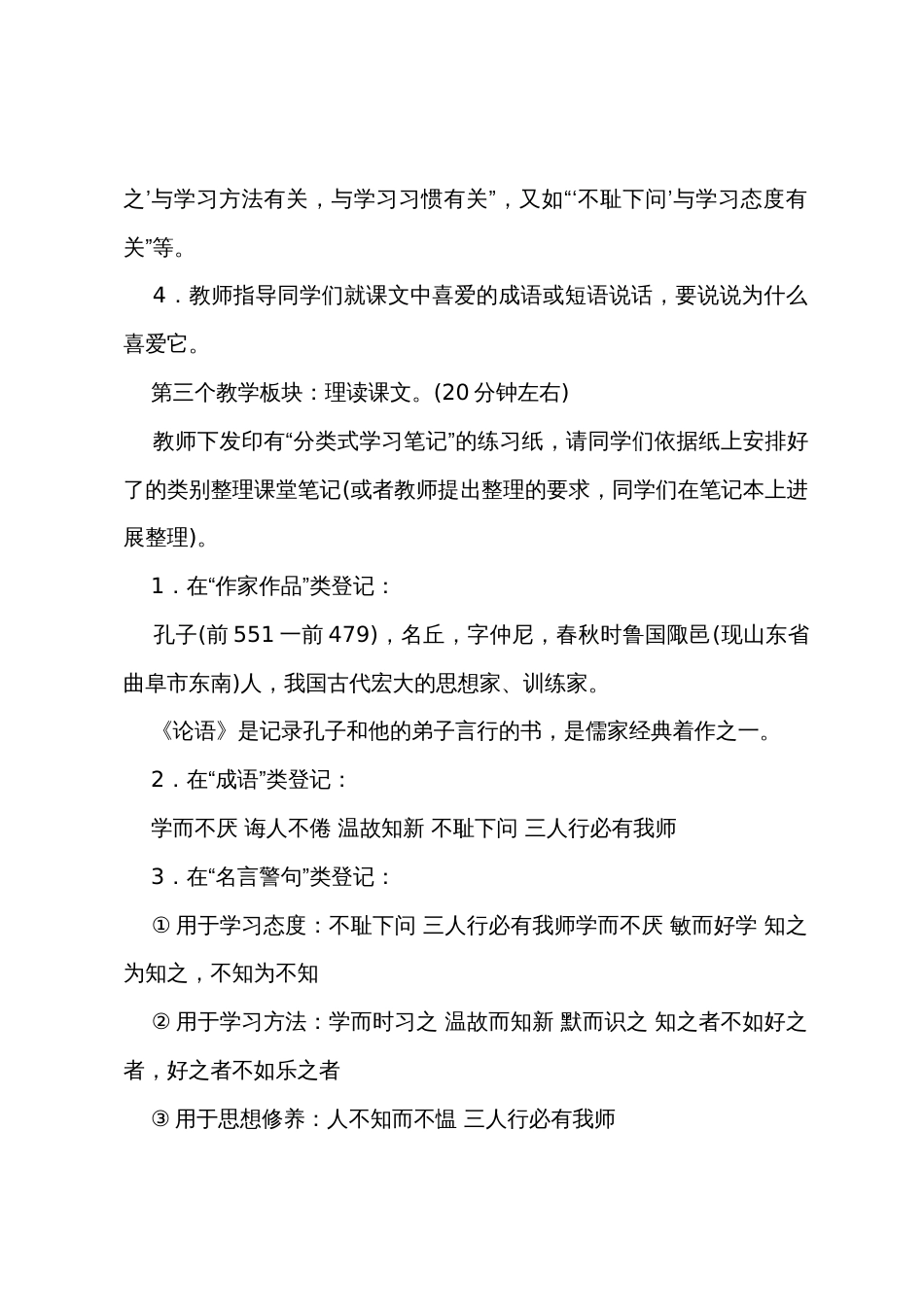 之’与学习方法有关，与学习习惯有关”，又如“‘不耻下问’与学习态度有关”等。

4．教师指导同学们就课文中喜爱的成语或短语说话，要说说为什么喜爱它。

第三个教学板块：理读课文。(20 分钟左右)

教师下发印有“分类式学习笔记”的练习纸，请同学们依据纸上安排好了的类别整理课堂笔记(或者教师提出整理的要求，同学们在笔记本上进展整理)。

1．在“作家作品”类登记：

孔子(前 551 一前 479)，名丘，字仲尼，春秋时鲁国陬邑(现山东省曲阜市东南)人，我国古代宏大的思想家、训练家。

《论语》是记录孔子和他的弟子言行的书，是儒家经典着作之一。

2．在“成语”类登记：

学而不厌 诲人不倦 温故知新 不耻下问 三人行必有我师

3．在“名言警句”类登记：

① 用于学习态度：不耻下问 三人行必有我师学而不厌 敏而好学 知之为知之，不知为不知

② 用于学习方法：学而时习之 温故而知新 默而识之 知之者不如好之者，好之者不如乐之者

③ 用于思想修养：人不知而不愠 三人行必有我师